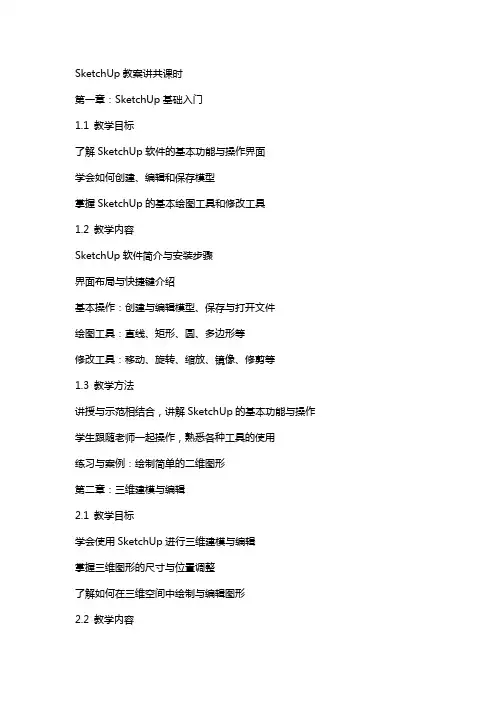 SketchUp 教案讲共课时

第一章：SketchUp 基础入门

1.1 教学目标

了解 SketchUp 软件的基本功能与操作界面

学会如何创建、编辑和保存模型

掌握 SketchUp 的基本绘图工具和修改工具

1.2 教学内容

SketchUp 软件简介与安装步骤

界面布局与快捷键介绍

基本操作：创建与编辑模型、保存与打开文件

绘图工具：直线、矩形、圆、多边形等

修改工具：移动、旋转、缩放、镜像、修剪等

1.3 教学方法

讲授与示范相结合，讲解 SketchUp 的基本功能与操作

学生跟随老师一起操作，熟悉各种工具的使用

练习与案例：绘制简单的二维图形

第二章：三维建模与编辑

2.1 教学目标

学会使用 SketchUp 进行三维建模与编辑

掌握三维图形的尺寸与位置调整

了解如何在三维空间中绘制与编辑图形

2.2 教学内容